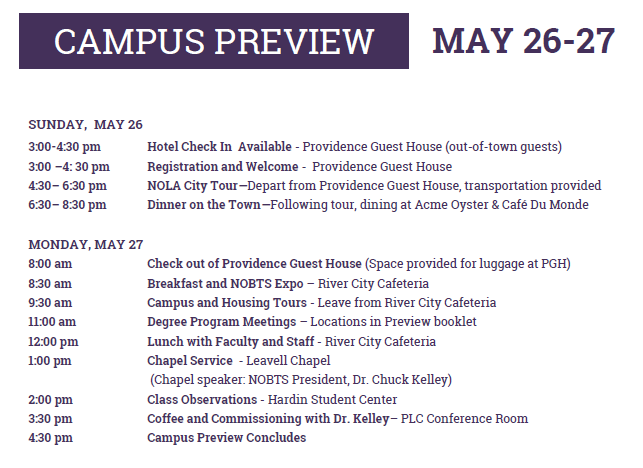 CAMPUS PREVIEW MAY 26-27

SUNDAY, MAY 26

3:00-4:30 pm Hotel Check In Available - Providence Guest House (out-of-town guests)

3:00 –4: 30 pm Registration and Welcome - Providence Guest House

4:30– 6:30 pm NOLA City Tour—Depart from Providence Guest House, transportation provided

6:30– 8:30 pm Dinner on the Town—Following tour, dining at Acme Oyster & Café Du Monde

MONDAY, MAY 27

8:00 am Check out of Providence Guest House (Space provided for luggage at PGH)

8:30 am Breakfast and NOBTS Expo – River City Cafeteria

9:30 am Campus and Housing Tours - Leave from River City Cafeteria

11:00 am Degree Program Meetings – Locations in Preview booklet

12:00 pm Lunch with Faculty and Staff - River City Cafeteria

1:00 pm Chapel Service - Leavell Chapel
(Chapel speaker: NOBTS President, Dr. Chuck Kelley)

2:00 pm Class Observations - Hardin Student Center

3:30 pm Coffee and Commissioning with Dr. Kelley– PLC Conference Room

4:30 pm Campus Preview Concludes